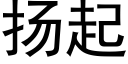 扬起